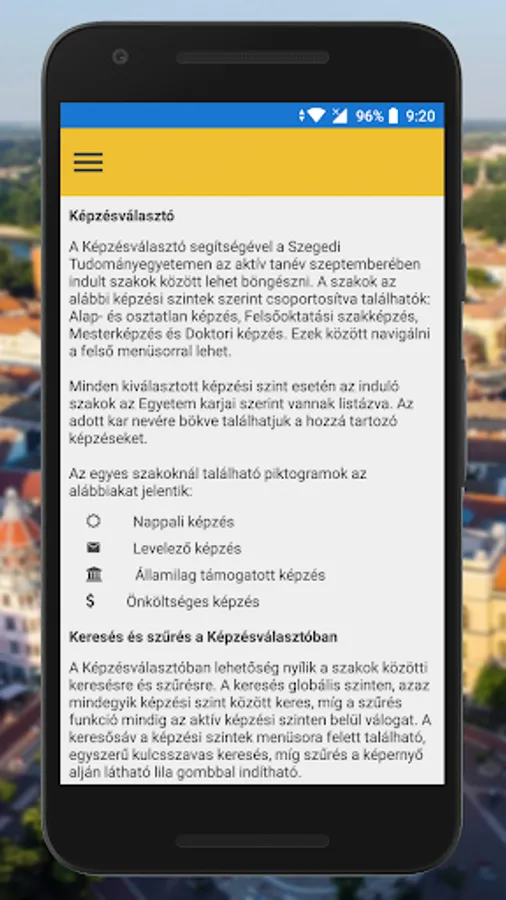 96% 9:20

Képzésválasztó

A Képzésválasztó segítségével a Szegedi Tudományegyetemen az aktív tanév szeptemberében indult szakok között lehet böngészni. A szakok az alábbi képzési szintek szerint csoportosítva találhatók: Alap- és osztatlan képzés, Felsőoktatási szakképzés, Mesterképzés és Doktori képzés. Ezek között navigálni a felső menüsorral lehet.

Minden kiválasztott képzési szint esetén az induló szakok az Egyetem karjai szerint vannak listázva. Az adott kar nevére bökve találhatjuk a hozzá tartozó képzéseket.

Az egyes szakoknál található piktogramok az alábbiakat jelentik:

Nappali képzés

Levelező képzés

Államilag támogatott képzés

$ Önköltséges képzés

Keresés és szűrés a Képzésválasztóban

A Képzésválasztóban lehetőség nyílik a szakok közötti keresésre és szűrésre. A keresés globális szinten, azaz mindegyik képzési szint között keres, míg a szűrés funkció mindig az aktív képzési szinten belül válogat. A keresősáv a képzési szintek menüsora felett található, egyszerű kulcsszavas keresés, míg szűrés a képernyő alján látható lila gombbal indítható.